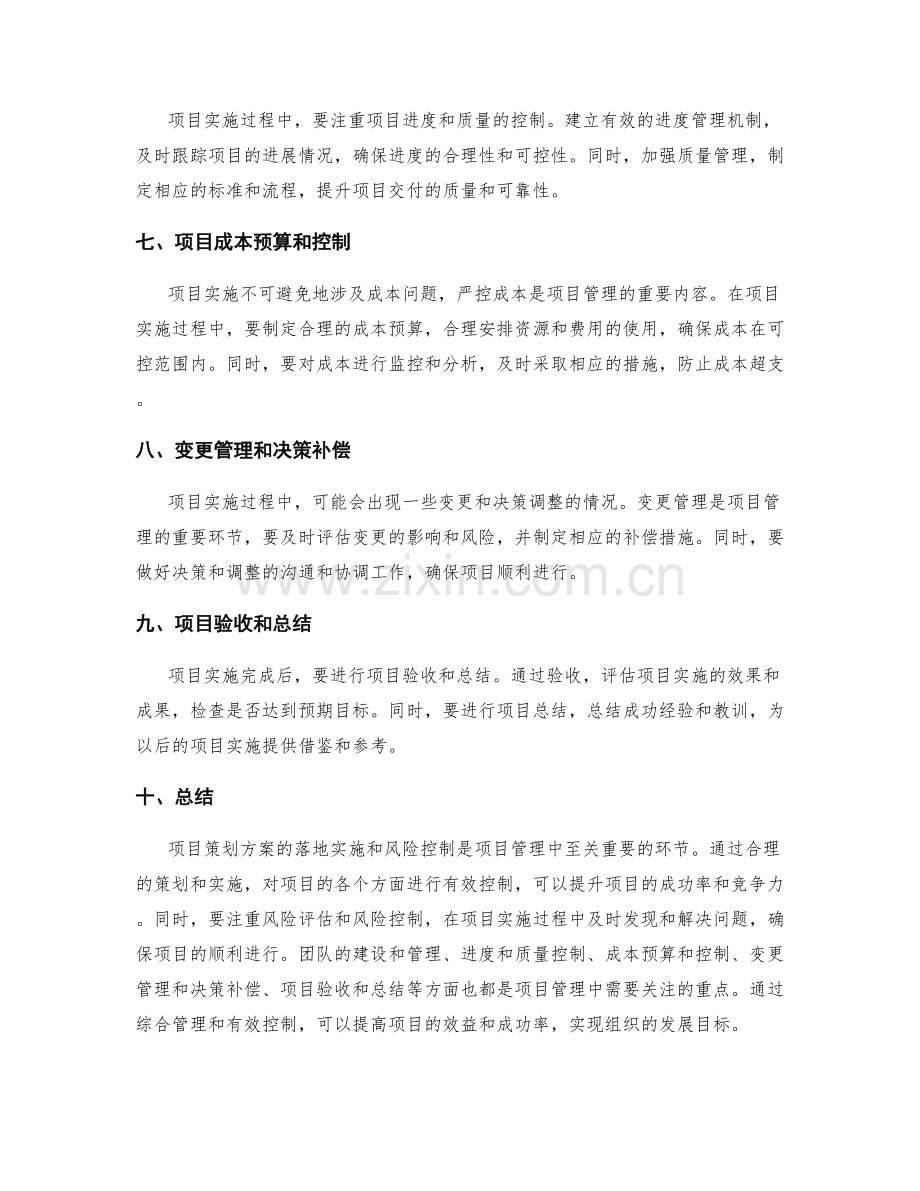 项目实施过程中，要注重项目进度和质量的控制。建立有效的进度管理机制，及时跟踪项目的进展情况，确保进度的合理性和可控性。同时，加强质量管理，制定相应的标准和流程，提升项目交付的质量和可靠性。

七、项目成本预算和控制

项目实施不可避免地涉及成本问题，严控成本是项目管理的重要内容。在项目实施过程中，要制定合理的成本预算，合理安排资源和费用的使用，确保成本在可控范围内。同时，要对成本进行监控和分析，及时采取相应的措施，防止成本超支。

八、变更管理和决策补偿

项目实施过程中，可能会出现一些变更和决策调整的情况。变更管理是项目管理的重要环节，要及时评估变更的影响和风险，并制定相应的补偿措施。同时，要做好决策和调整的沟通和协调工作，确保项目顺利进行。

www.zixin.com.cn

九、项目验收和总结

项目实施完成后，要进行项目验收和总结。通过验收，评估项目实施的效果和成果，检查是否达到预期目标。同时，要进行项目总结，总结成功经验和教训，为以后的项目实施提供借鉴和参考。

十、总结

项目策划方案的落地实施和风险控制是项目管理中至关重要的环节。通过合理的策划和实施，对项目的各个方面进行有效控制，可以提升项目的成功率和竞争力。同时，要注重风险评估和风险控制，在项目实施过程中及时发现和解决问题，确保项目的顺利进行。团队的建设和管理、进度和质量控制、成本预算和控制、变更管理和决策补偿、项目验收和总结等方面也都是项目管理中需要关注的重点。通过综合管理和有效控制，可以提高项目的效益和成功率，实现组织的发展目标。